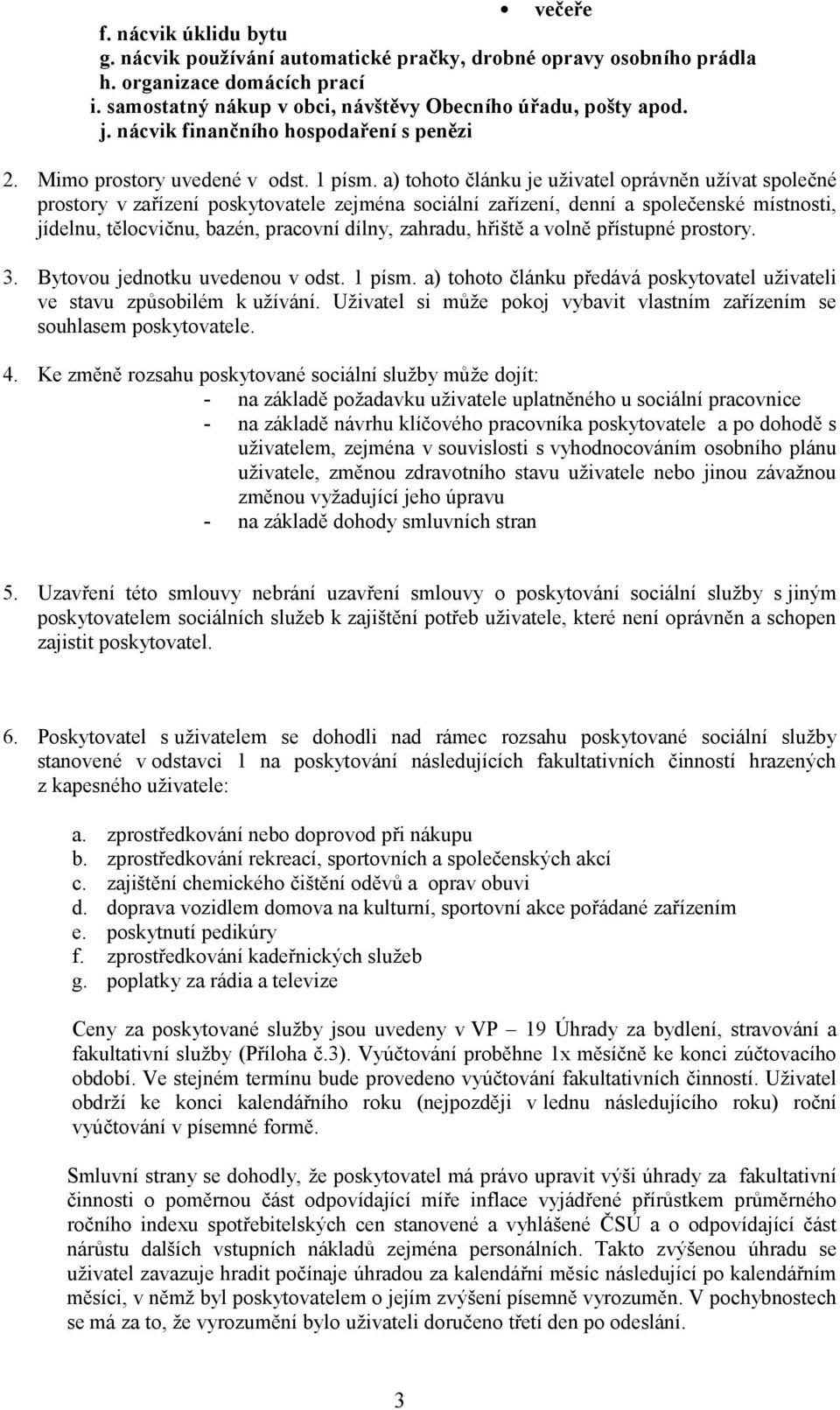 • večeře

f. nácvik úklidu bytu
g. nácvik používání automatické pračky, drobné opravy osobního prádla
h. organizace domácích prací
i. samostatný nákup v obci, návštěvy Obecního úřadu, pošty apod.
j. nácvik finančního hospodaření s penězi

2. Mimo prostory uvedené v odst. 1 písm. a) tohoto článku je uživatel oprávněn užívat společné prostory v zařízení poskytovatele zejména sociální zařízení, denní a společenské místnosti, jídelnu, tělocvičnu, bazén, pracovní dílny, zahradu, hřiště a volně přístupné prostory.

3. Bytovou jednotku uvedenou v odst. 1 písm. a) tohoto článku předává poskytovatel uživateli ve stavu způsobilém k užívání. Uživatel si může pokoj vybavit vlastním zařízením se souhlasem poskytovatele.

4. Ke změně rozsahu poskytované sociální služby může dojít:
- na základě požadavku uživatele uplatněného u sociální pracovnice
- na základě návrhu klíčového pracovníka poskytovatele a po dohodě s uživatelem, zejména v souvislosti s vyhodnocováním osobního plánu uživatele, změnou zdravotního stavu uživatele nebo jinou závažnou změnou vyžadující jeho úpravu
- na základě dohody smluvních stran

5. Uzavření této smlouvy nebrání uzavření smlouvy o poskytování sociální služby s jiným poskytovatelem sociálních služeb k zajištění potřeb uživatele, které není oprávněn a schopen zajistit poskytovatel.

6. Poskytovatel s uživatelem se dohodli nad rámec rozsahu poskytované sociální služby stanovené v odstavci 1 na poskytování následujících fakultativních činností hrazených z kapesného uživatele:

a. zprostředkování nebo doprovod při nákupu
b. zprostředkování rekreací, sportovních a společenských akcí
c. zajištění chemického čištění oděvů a oprav obuvi
d. doprava vozidlem domova na kulturní, sportovní akce pořádané zařízením
e. poskytnutí pedikúry
f. zprostředkování kadeřnických služeb
g. poplatky za rádia a televize

Ceny za poskytované služby jsou uvedeny v VP – 19 Úhrady za bydlení, stravování a fakultativní služby (Příloha č.3). Vyúčtování proběhne 1x měsíčně ke konci zúčtovacího období. Ve stejném termínu bude provedeno vyúčtování fakultativních činností. Uživatel obdrží ke konci kalendářního roku (nejpozději v lednu následujícího roku) roční vyúčtování v písemné formě.

Smluvní strany se dohodly, že poskytovatel má právo upravit výši úhrady za fakultativní činnosti o poměrnou část odpovídající míře inflace vyjádřené přírůstkem průměrného ročního indexu spotřebitelských cen stanovené a vyhlášené ČSÚ a o odpovídající část nárůstu dalších vstupních nákladů zejména personálních. Takto zvýšenou úhradu se uživatel zavazuje hradit počínaje úhradou za kalendářní měsíc následující po kalendářním měsíci, v němž byl poskytovatelem o jejím zvýšení písemně vyrozuměn. V pochybnostech se má za to, že vyrozumění bylo uživateli doručeno třetí den po odeslání.

3